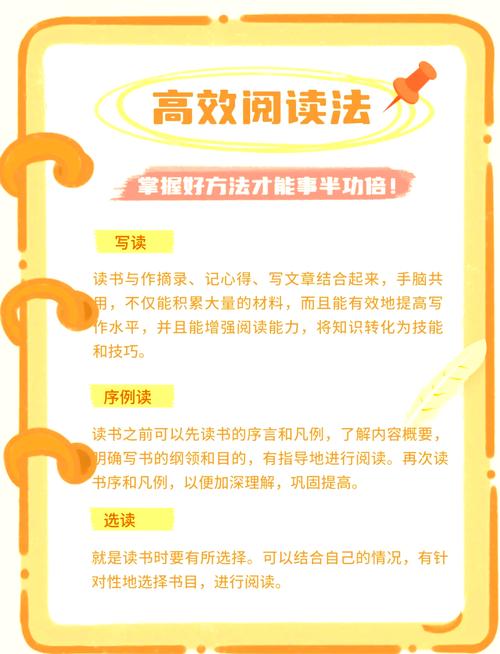 高效阅读法

掌握好方法才能事半功倍！

写读

读书与作摘录、记心得、写文章结合起来，手脑共用，不仅能积累大量的材料，而且能有效地提高写作水平，并且能增强阅读能力，将知识转化为技能和技巧。

序例读

读书之前可以先读书的序言和凡例，了解内容概要，明确写书的纲领和目的，有指导地进行阅读。再次读书序和凡例，以便加深理解，巩固提高。

选读

就是读书时要有所选择。可以结合自己的情况，有针对性地选择书目，进行阅读。